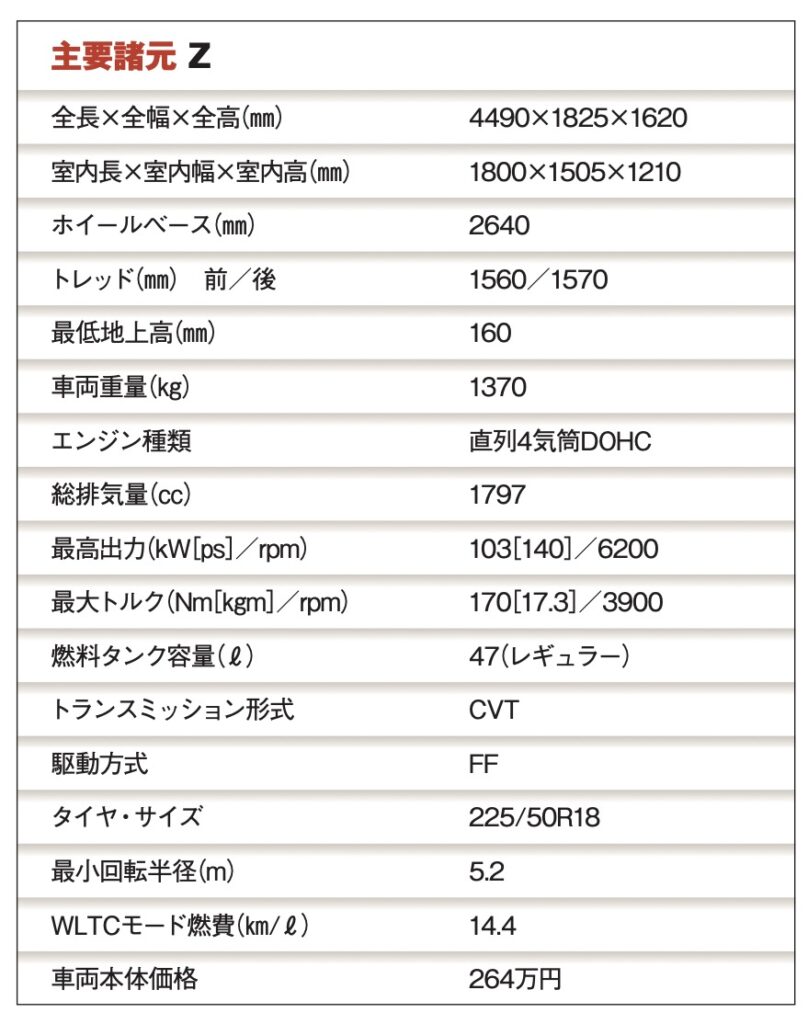 主要諸元 Z

| | |
|---|---|
| 全長×全幅×全高(㎜) | 4490×1825×1620 |
| 室内長×室内幅×室内高(㎜) | 1800×1505×1210 |
| ホイールベース(㎜) | 2640 |
| トレッド(㎜)　前／後 | 1560／1570 |
| 最低地上高(㎜) | 160 |
| 車両重量(kg) | 1370 |
| エンジン種類 | 直列4気筒DOHC |
| 総排気量(cc) | 1797 |
| 最高出力(kW[ps]／rpm) | 103[140]／6200 |
| 最大トルク(Nm[kgm]／rpm) | 170[17.3]／3900 |
| 燃料タンク容量(ℓ) | 47(レギュラー) |
| トランスミッション形式 | CVT |
| 駆動方式 | FF |
| タイヤ・サイズ | 225/50R18 |
| 最小回転半径(m) | 5.2 |
| WLTCモード燃費(km/ℓ) | 14.4 |
| 車両本体価格 | 264万円 |